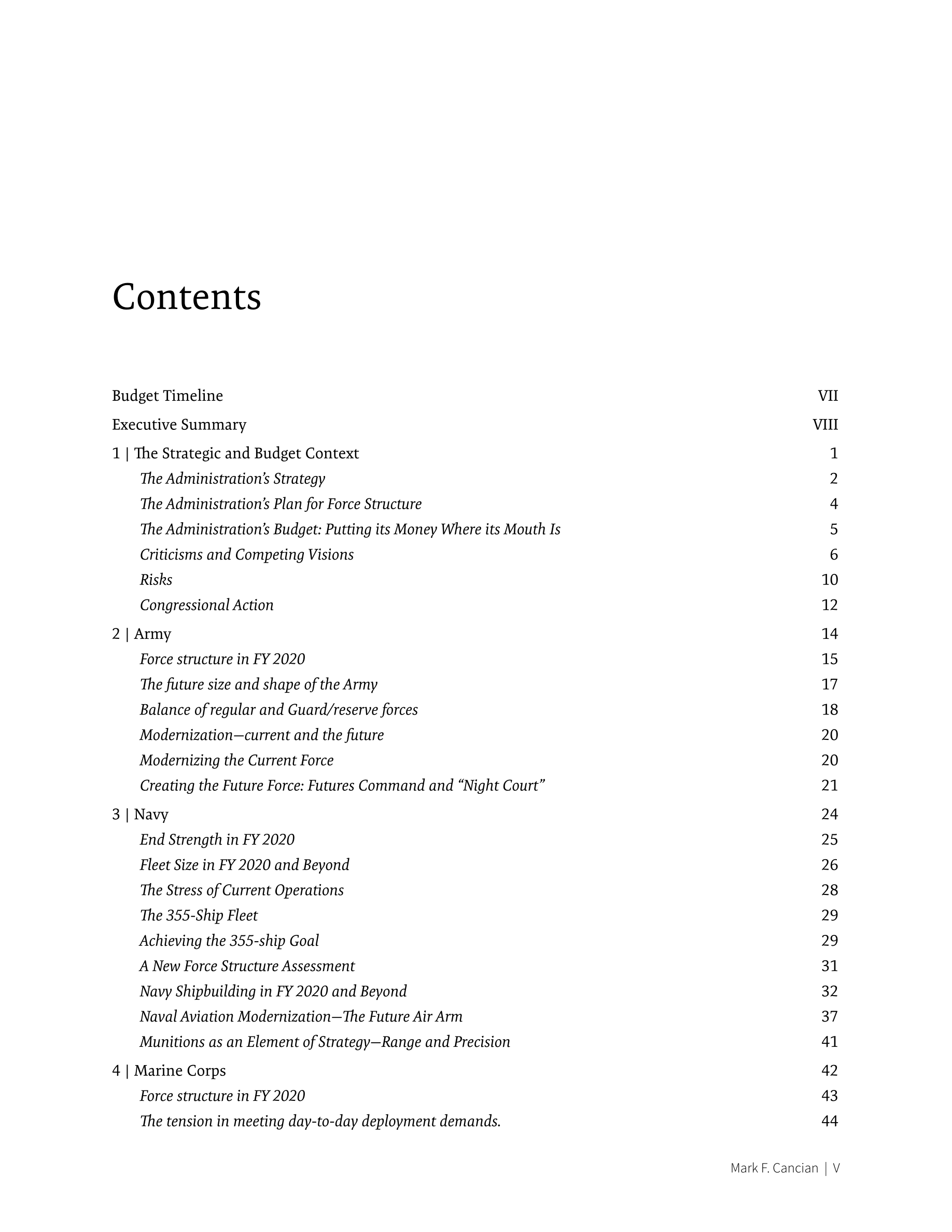 Contents

Budget Timeline VII

Executive Summary VIII

1 | The Strategic and Budget Context 1

The Administration's Strategy 2

The Administration's Plan for Force Structure 4

The Administration's Budget: Putting its Money Where its Mouth Is 5

Criticisms and Competing Visions 6

Risks 10

Congressional Action 12

2 | Army 14

Force structure in FY 2020 15

The future size and shape of the Army 17

Balance of regular and Guard/reserve forces 18

Modernization—current and the future 20

Modernizing the Current Force 20

Creating the Future Force: Futures Command and "Night Court" 21

3 | Navy 24

End Strength in FY 2020 25

Fleet Size in FY 2020 and Beyond 26

The Stress of Current Operations 28

The 355-Ship Fleet 29

Achieving the 355-ship Goal 29

A New Force Structure Assessment 31

Navy Shipbuilding in FY 2020 and Beyond 32

Naval Aviation Modernization—The Future Air Arm 37

Munitions as an Element of Strategy—Range and Precision 41

4 | Marine Corps 42

Force structure in FY 2020 43

The tension in meeting day-to-day deployment demands. 44

Mark F. Cancian | V